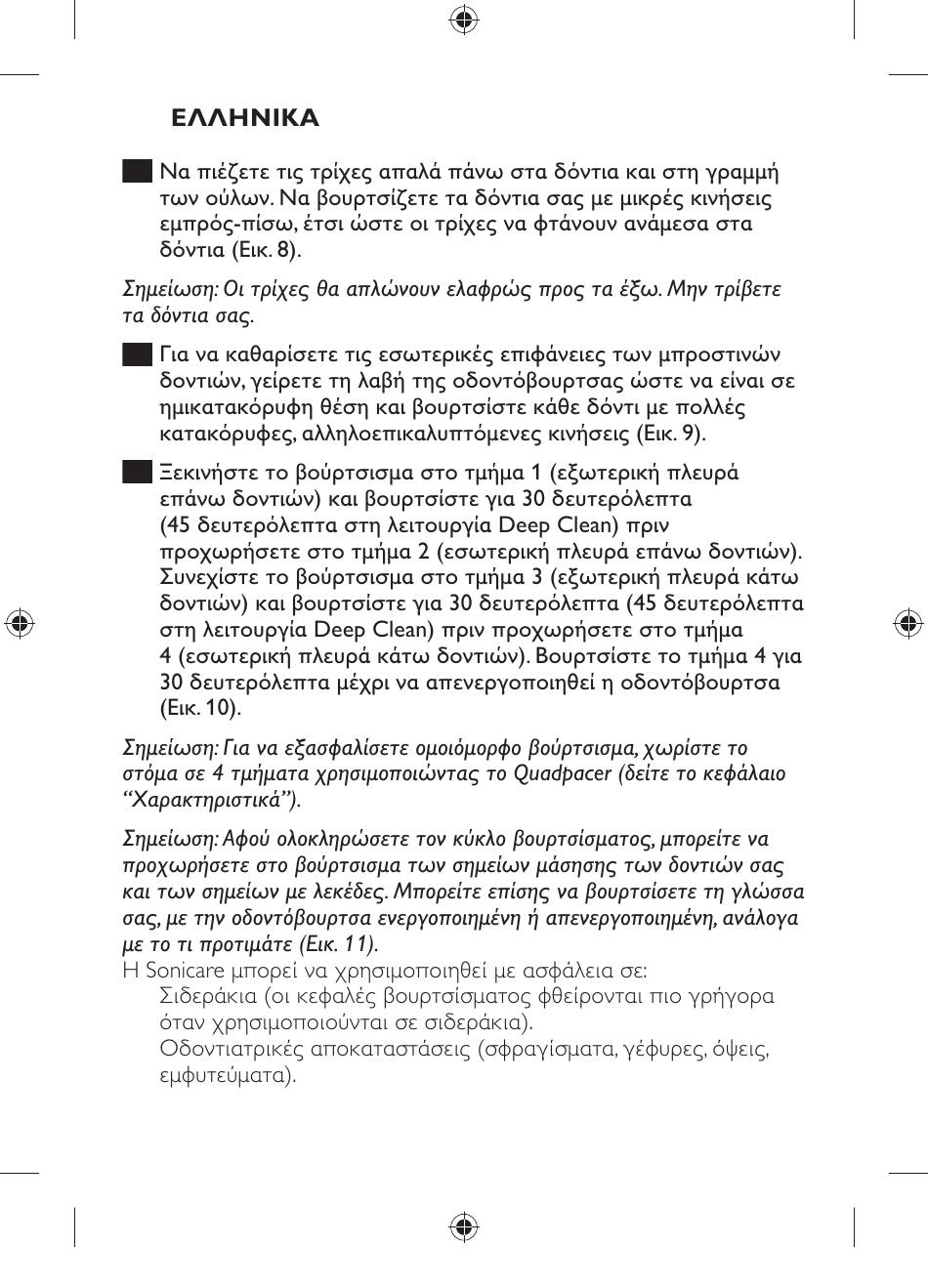 ΕΛΛΗΝΙΚΑ

Να πιέζετε τις τρίχες απαλά πάνω στα δόντια και στη γραμμή των ούλων. Να βουρτσίζετε τα δόντια σας με μικρές κινήσεις εμπρός-πίσω, έτσι ώστε οι τρίχες να φτάνουν ανάμεσα στα δόντια (Εικ. 8).

Σημείωση: Οι τρίχες θα απλώνουν ελαφρώς προς τα έξω. Μην τρίβετε τα δόντια σας.

Για να καθαρίσετε τις εσωτερικές επιφάνειες των μπροστινών δοντιών, γείρετε τη λαβή της οδοντόβουρτσας ώστε να είναι σε ημικατακόρυφη θέση και βουρτσίστε κάθε δόντι με πολλές κατακόρυφες, αλληλοεπικαλυπτόμενες κινήσεις (Εικ. 9).

Ξεκινήστε το βούρτσισμα στο τμήμα 1 (εξωτερική πλευρά επάνω δοντιών) και βουρτσίστε για 30 δευτερόλεπτα (45 δευτερόλεπτα στη λειτουργία Deep Clean) πριν προχωρήσετε στο τμήμα 2 (εσωτερική πλευρά επάνω δοντιών). Συνεχίστε το βούρτσισμα στο τμήμα 3 (εξωτερική πλευρά κάτω δοντιών) και βουρτσίστε για 30 δευτερόλεπτα (45 δευτερόλεπτα στη λειτουργία Deep Clean) πριν προχωρήσετε στο τμήμα 4 (εσωτερική πλευρά κάτω δοντιών). Βουρτσίστε το τμήμα 4 για 30 δευτερόλεπτα μέχρι να απενεργοποιηθεί η οδοντόβουρτσα (Εικ. 10).

Σημείωση: Για να εξασφαλίσετε ομοιόμορφο βούρτσισμα, χωρίστε το στόμα σε 4 τμήματα χρησιμοποιώντας το Quadpacer (δείτε το κεφάλαιο “Χαρακτηριστικά”).

Σημείωση: Αφού ολοκληρώσετε τον κύκλο βουρτσίσματος, μπορείτε να προχωρήσετε στο βούρτσισμα των σημείων μάσησης των δοντιών σας και των σημείων με λεκέδες. Μπορείτε επίσης να βουρτσίσετε τη γλώσσα σας, με την οδοντόβουρτσα ενεργοποιημένη ή απενεργοποιημένη, ανάλογα με το τι προτιμάτε (Εικ. 11).
Η Sonicare μπορεί να χρησιμοποιηθεί με ασφάλεια σε:
Σιδεράκια (οι κεφαλές βουρτσίσματος φθείρονται πιο γρήγορα όταν χρησιμοποιούνται σε σιδεράκια).
Οδοντιατρικές αποκαταστάσεις (σφραγίσματα, γέφυρες, όψεις, εμφυτεύματα).